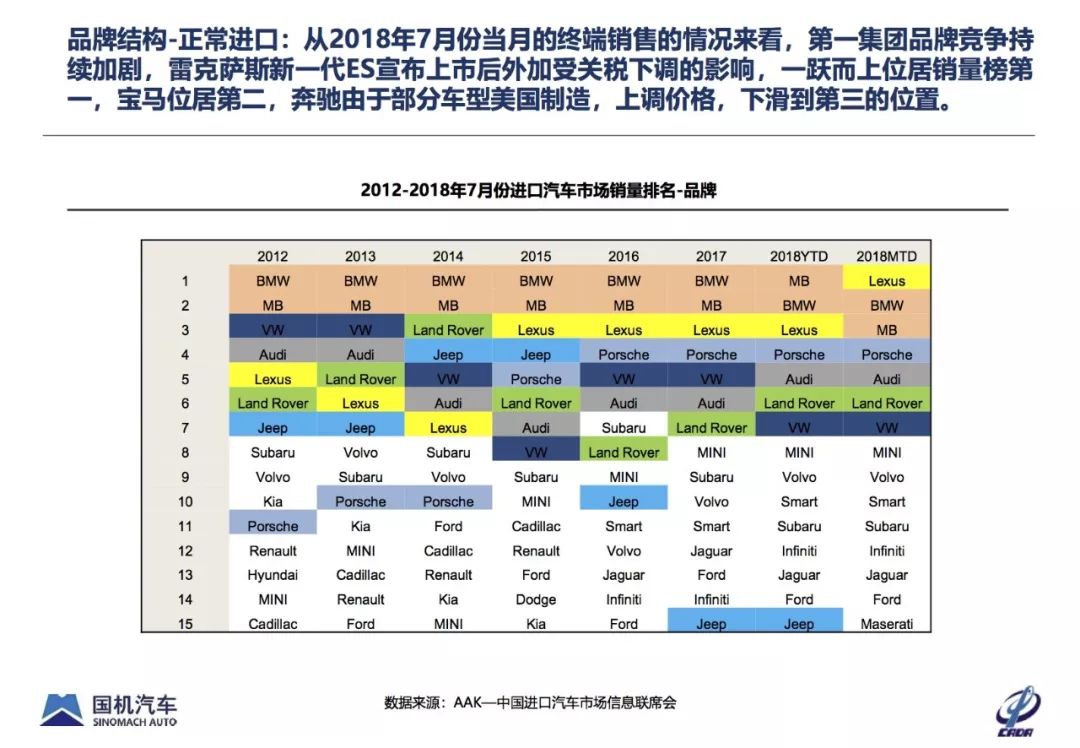 品牌结构-正常进口：从2018年7月份当月的终端销售的情况来看，第一集团品牌竞争持续加剧，雷克萨斯新一代ES宣布上市后外加受关税下调的影响，一跃而上位居销量榜第一，宝马位居第二，奔驰由于部分车型美国制造，上调价格，下滑到第三的位置。

2012-2018年7月份进口汽车市场销量排名-品牌

|  | 2012 | 2013 | 2014 | 2015 | 2016 | 2017 | 2018YTD | 2018MTD |
|---|---|---|---|---|---|---|---|---|
| 1 | BMW | BMW | BMW | BMW | BMW | BMW | MB | Lexus |
| 2 | MB | MB | MB | MB | MB | MB | BMW | BMW |
| 3 | VW | VW | Land Rover | Lexus | Lexus | Lexus | Lexus | MB |
| 4 | Audi | Audi | Jeep | Jeep | Porsche | Porsche | Porsche | Porsche |
| 5 | Lexus | Land Rover | VW | Porsche | VW | VW | Audi | Audi |
| 6 | Land Rover | Lexus | Audi | Land Rover | Audi | Audi | Land Rover | Land Rover |
| 7 | Jeep | Jeep | Lexus | Audi | Subaru | Land Rover | VW | VW |
| 8 | Subaru | Volvo | Subaru | VW | Land Rover | MINI | MINI | MINI |
| 9 | Volvo | Subaru | Volvo | Subaru | MINI | Subaru | Volvo | Volvo |
| 10 | Kia | Porsche | Porsche | MINI | Jeep | Volvo | Smart | Smart |
| 11 | Porsche | Kia | Ford | Cadillac | Smart | Smart | Subaru | Subaru |
| 12 | Renault | MINI | Cadillac | Renault | Volvo | Jaguar | Infiniti | Infiniti |
| 13 | Hyundai | Cadillac | Renault | Ford | Jaguar | Ford | Jaguar | Jaguar |
| 14 | MINI | Renault | Kia | Dodge | Infiniti | Infiniti | Ford | Ford |
| 15 | Cadillac | Ford | MINI | Kia | Ford | Jeep | Jeep | Maserati |

国机汽车
SINOMACH AUTO

数据来源：AAK—中国进口汽车市场信息联席会

CADA